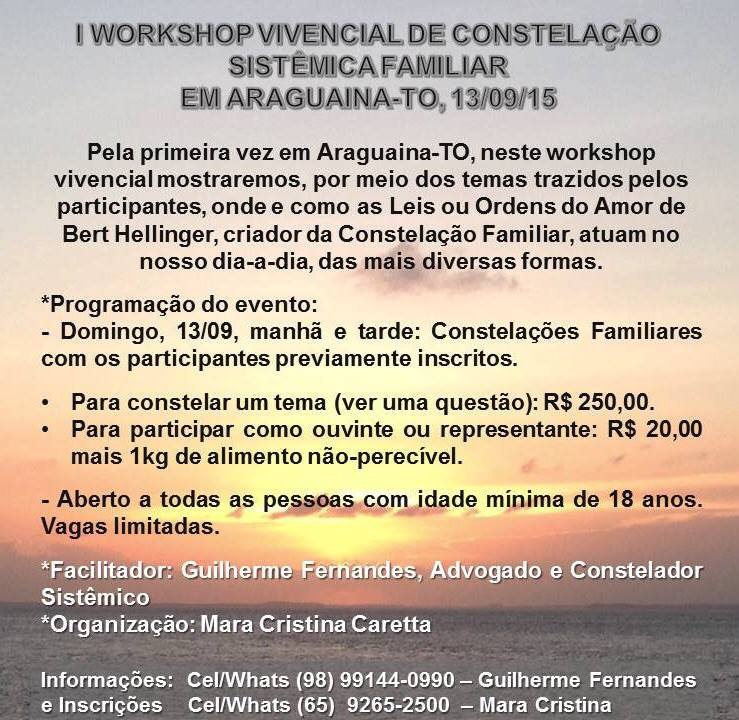 I WORKSHOP VIVENCIAL DE CONSTELAÇÃO SISTÊMICA FAMILIAR EM ARAGUAINA-TO, 13/09/15

Pela primeira vez em Araguaina-TO, neste workshop vivencial mostraremos, por meio dos temas trazidos pelos participantes, onde e como as Leis ou Ordens do Amor de Bert Hellinger, criador da Constelação Familiar, atuam no nosso dia-a-dia, das mais diversas formas.

*Programação do evento:
- Domingo, 13/09, manhã e tarde: Constelações Familiares com os participantes previamente inscritos.

• Para constelar um tema (ver uma questão): R$ 250,00.
• Para participar como ouvinte ou representante: R$ 20,00 mais 1kg de alimento não-perecível.

- Aberto a todas as pessoas com idade mínima de 18 anos. Vagas limitadas.

*Facilitador: Guilherme Fernandes, Advogado e Constelador Sistêmico
*Organização: Mara Cristina Caretta

Informações: Cel/Whats (98) 99144-0990 – Guilherme Fernandes
e Inscrições Cel/Whats (65) 9265-2500 – Mara Cristina